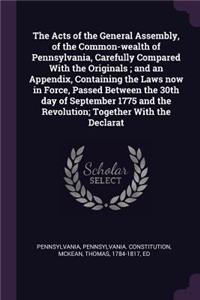 The Acts of the General Assembly, of the Common-wealth of Pennsylvania, Carefully Compared With the Originals ; and an Appendix, Containing the Laws now in Force, Passed Between the 30th day of September 1775 and the Revolution; Together With the Declarat

Scholar SELECT

PENNSYLVANIA, PENNSYLVANIA. CONSTITUTION, MCKEAN, THOMAS, 1784-1817, ED